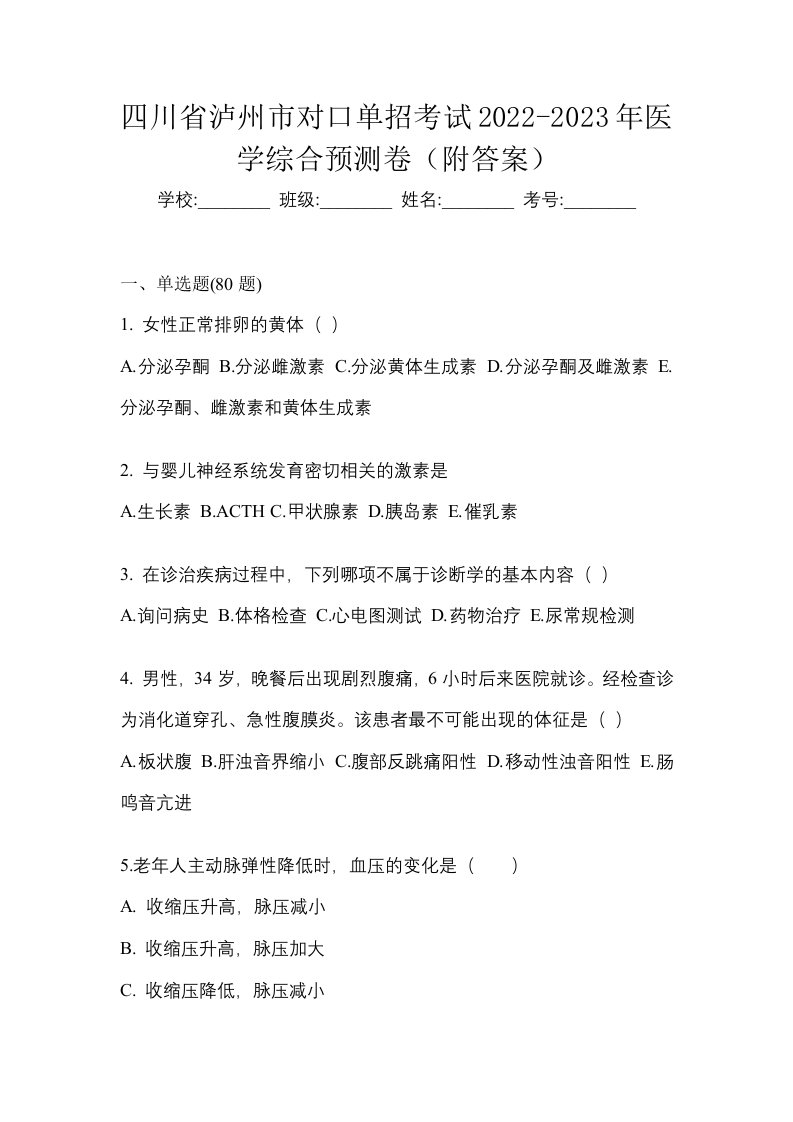 四川省泸州市对口单招考试2022-2023年医学综合预测卷（附答案）

学校:________ 班级:________ 姓名:________ 考号:________

一、单选题(80 题)

1. 女性正常排卵的黄体（ ）

A.分泌孕酮 B.分泌雌激素 C.分泌黄体生成素 D.分泌孕酮及雌激素 E.分泌孕酮、雌激素和黄体生成素

2. 与婴儿神经系统发育密切相关的激素是

A.生长素 B.ACTH C.甲状腺素 D.胰岛素 E.催乳素

3. 在诊治疾病过程中，下列哪项不属于诊断学的基本内容（ ）

A.询问病史 B.体格检查 C.心电图测试 D.药物治疗 E.尿常规检测

4. 男性，34 岁，晚餐后出现剧烈腹痛，6 小时后来医院就诊。经检查诊为消化道穿孔、急性腹膜炎。该患者最不可能出现的体征是（ ）

A.板状腹 B.肝浊音界缩小 C.腹部反跳痛阳性 D.移动性浊音阳性 E.肠鸣音亢进

5.老年人主动脉弹性降低时，血压的变化是（　　）

A. 收缩压升高，脉压减小

B. 收缩压升高，脉压加大

C. 收缩压降低，脉压减小